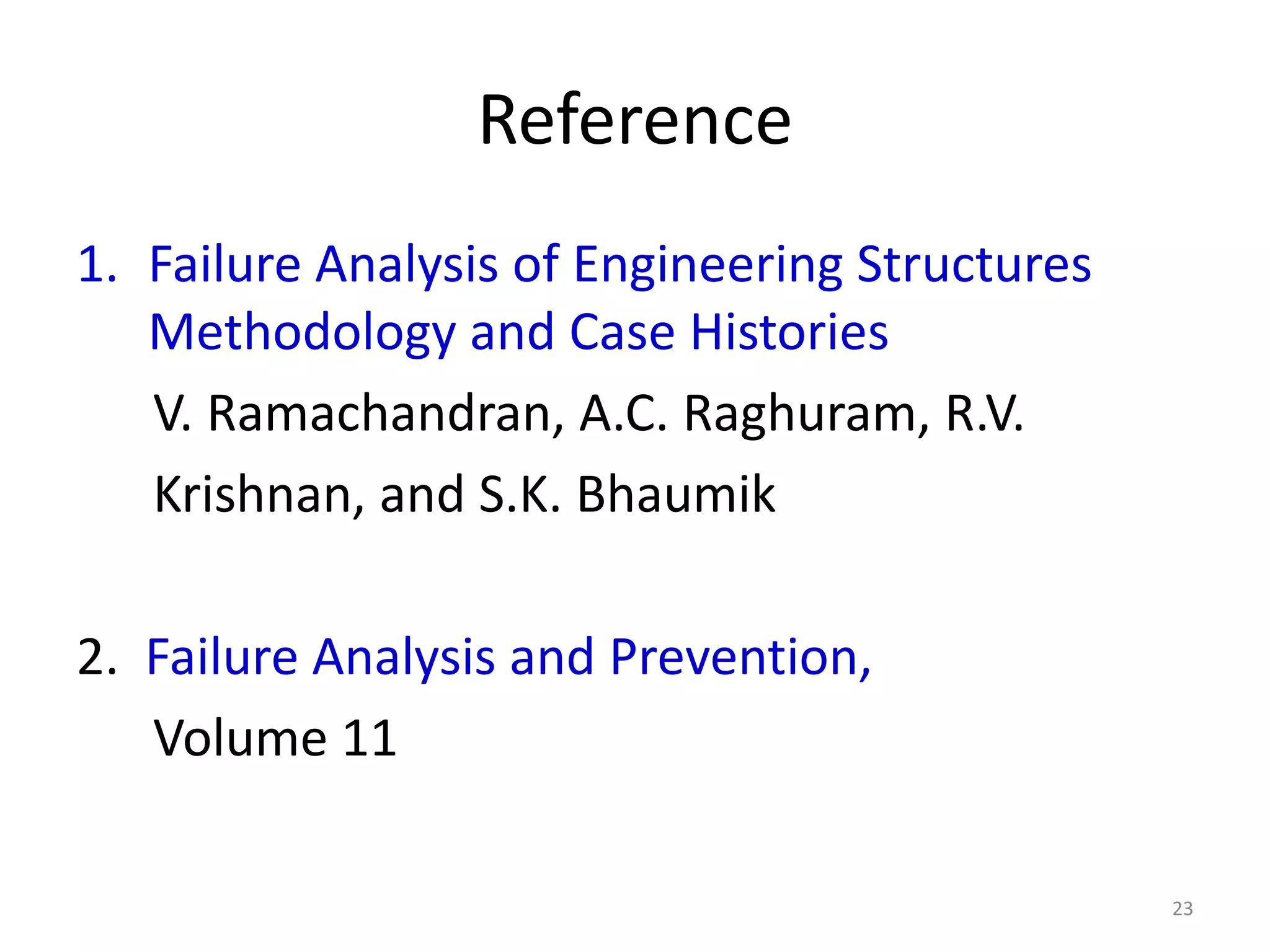 Reference

1. Failure Analysis of Engineering Structures Methodology and Case Histories

V. Ramachandran, A.C. Raghuram, R.V. Krishnan, and S.K. Bhaumik

2. Failure Analysis and Prevention,

Volume 11

23